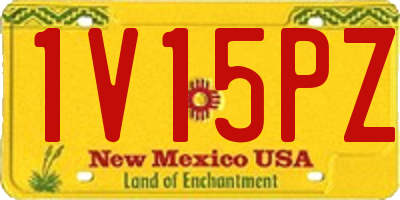 1V15PZ

New Mexico USA

Land of Enchantment